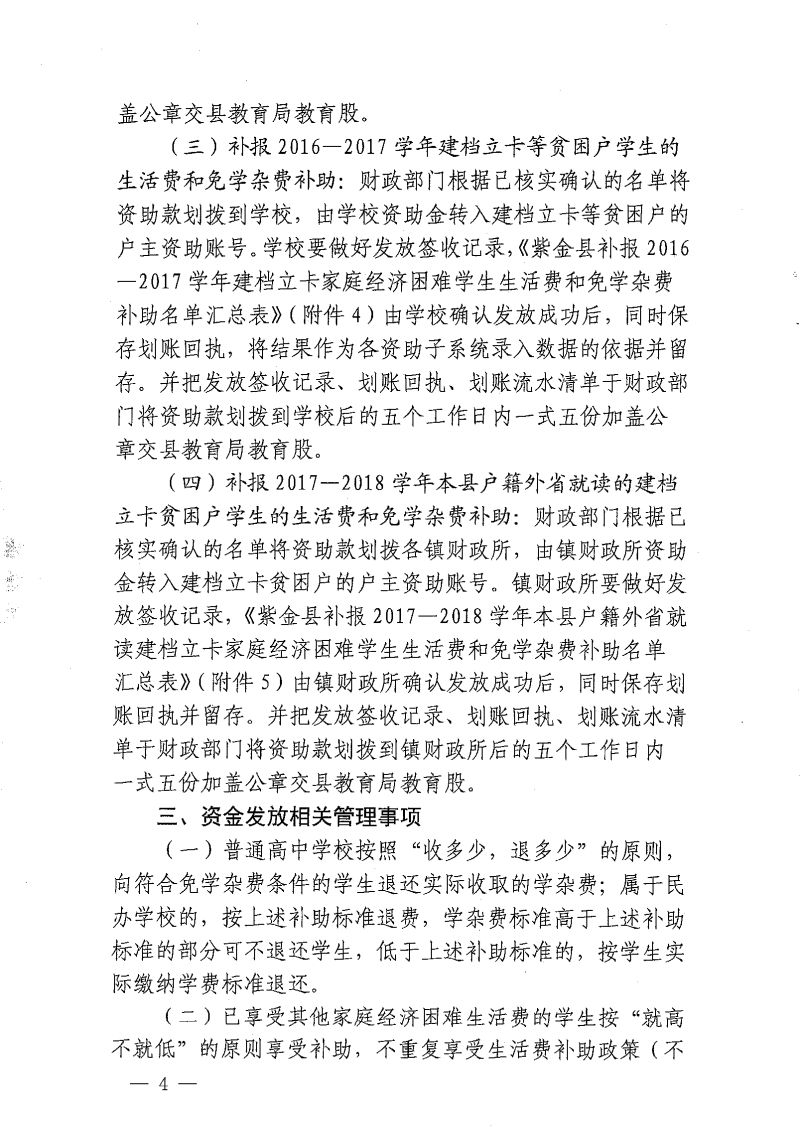 盖公章交县教育局教育股。

（三）补报 2016—2017 学年建档立卡等贫困户学生的生活费和免学杂费补助：财政部门根据已核实确认的名单将资助款划拨到学校，由学校资助金转入建档立卡等贫困户的户主资助账号。学校要做好发放签收记录，《紫金县补报 2016—2017 学年建档立卡家庭经济困难学生生活费和免学杂费补助名单汇总表》（附件 4）由学校确认发放成功后，同时保存划账回执，将结果作为各资助子系统录入数据的依据并留存。并把发放签收记录、划账回执、划账流水清单于财政部门将资助款划拨到学校后的五个工作日内一式五份加盖公章交县教育局教育股。

（四）补报 2017—2018 学年本县户籍外省就读的建档立卡贫困户学生的生活费和免学杂费补助：财政部门根据已核实确认的名单将资助款划拨各镇财政所，由镇财政所资助金转入建档立卡贫困户的户主资助账号。镇财政所要做好发放签收记录，《紫金县补报 2017—2018 学年本县户籍外省就读建档立卡家庭经济困难学生生活费和免学杂费补助名单汇总表》（附件 5）由镇财政所确认发放成功后，同时保存划账回执并留存。并把发放签收记录、划账回执、划账流水清单于财政部门将资助款划拨到镇财政所后的五个工作日内一式五份加盖公章交县教育局教育股。

三、资金发放相关管理事项

（一）普通高中学校按照“收多少，退多少”的原则，向符合免学杂费条件的学生退还实际收取的学杂费；属于民办学校的，按上述补助标准退费，学杂费标准高于上述补助标准的部分可不退还学生，低于上述补助标准的，按学生实际缴纳学费标准退还。

（二）已享受其他家庭经济困难生活费的学生按“就高不就低”的原则享受补助，不重复享受生活费补助政策（不

— 4 —